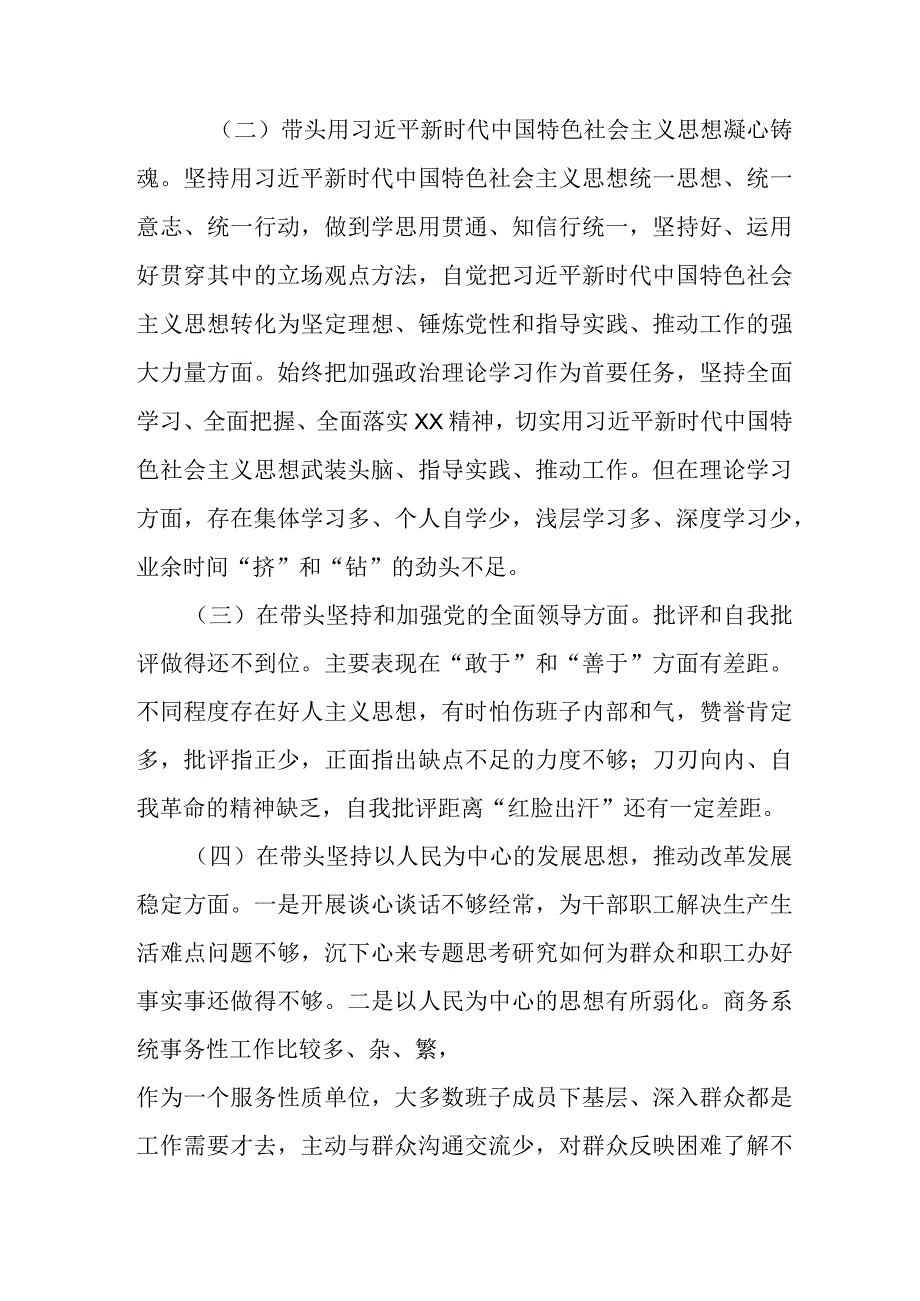 （二）带头用习近平新时代中国特色社会主义思想凝心铸魂。坚持用习近平新时代中国特色社会主义思想统一思想、统一意志、统一行动，做到学思用贯通、知信行统一，坚持好、运用好贯穿其中的立场观点方法，自觉把习近平新时代中国特色社会主义思想转化为坚定理想、锤炼党性和指导实践、推动工作的强大力量方面。始终把加强政治理论学习作为首要任务，坚持全面学习、全面把握、全面落实XX精神，切实用习近平新时代中国特色社会主义思想武装头脑、指导实践、推动工作。但在理论学习方面，存在集体学习多、个人自学少，浅层学习多、深度学习少，业余时间“挤”和“钻”的劲头不足。

（三）在带头坚持和加强党的全面领导方面。批评和自我批评做得还不到位。主要表现在“敢于”和“善于”方面有差距。不同程度存在好人主义思想，有时怕伤班子内部和气，赞誉肯定多，批评指正少，正面指出缺点不足的力度不够；刀刃向内、自我革命的精神缺乏，自我批评距离“红脸出汗”还有一定差距。

（四）在带头坚持以人民为中心的发展思想，推动改革发展稳定方面。一是开展谈心谈话不够经常，为干部职工解决生产生活难点问题不够，沉下心来专题思考研究如何为群众和职工办好事实事还做得不够。二是以人民为中心的思想有所弱化。商务系统事务性工作比较多、杂、繁，

作为一个服务性质单位，大多数班子成员下基层、深入群众都是工作需要才去，主动与群众沟通交流少，对群众反映困难了解不